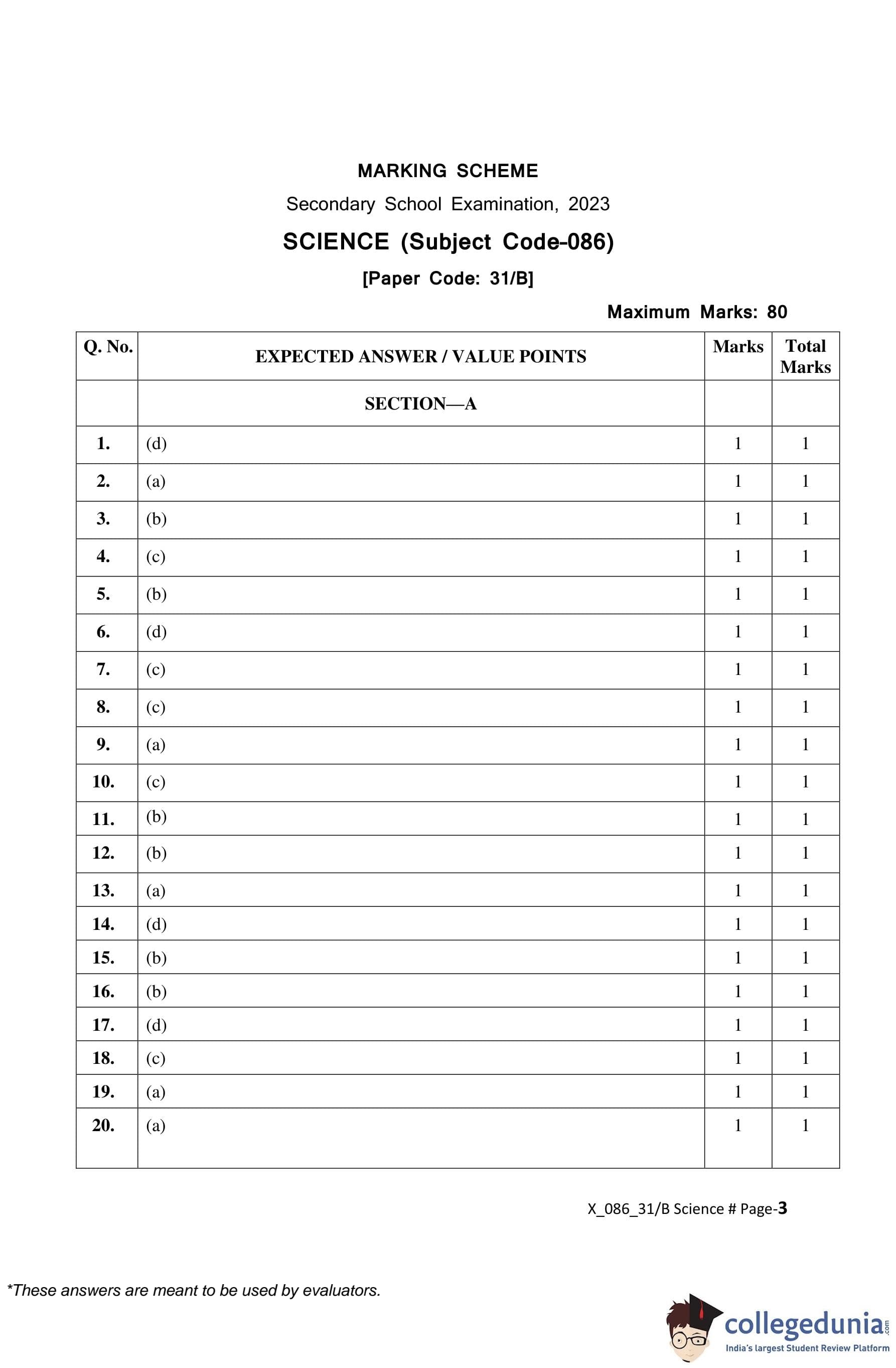 MARKING SCHEME

Secondary School Examination, 2023

SCIENCE (Subject Code-086)

[Paper Code: 31/B]

Maximum Marks: 80

| Q. No. | EXPECTED ANSWER / VALUE POINTS | Marks | Total Marks |
|---|---|---|---|
| | SECTION—A | | |
| 1. | (d) | 1 | 1 |
| 2. | (a) | 1 | 1 |
| 3. | (b) | 1 | 1 |
| 4. | (c) | 1 | 1 |
| 5. | (b) | 1 | 1 |
| 6. | (d) | 1 | 1 |
| 7. | (c) | 1 | 1 |
| 8. | (c) | 1 | 1 |
| 9. | (a) | 1 | 1 |
| 10. | (c) | 1 | 1 |
| 11. | (b) | 1 | 1 |
| 12. | (b) | 1 | 1 |
| 13. | (a) | 1 | 1 |
| 14. | (d) | 1 | 1 |
| 15. | (b) | 1 | 1 |
| 16. | (b) | 1 | 1 |
| 17. | (d) | 1 | 1 |
| 18. | (c) | 1 | 1 |
| 19. | (a) | 1 | 1 |
| 20. | (a) | 1 | 1 |

X_086_31/B Science # Page-3

*These answers are meant to be used by evaluators.

collegedunia.com
India's largest Student Review Platform